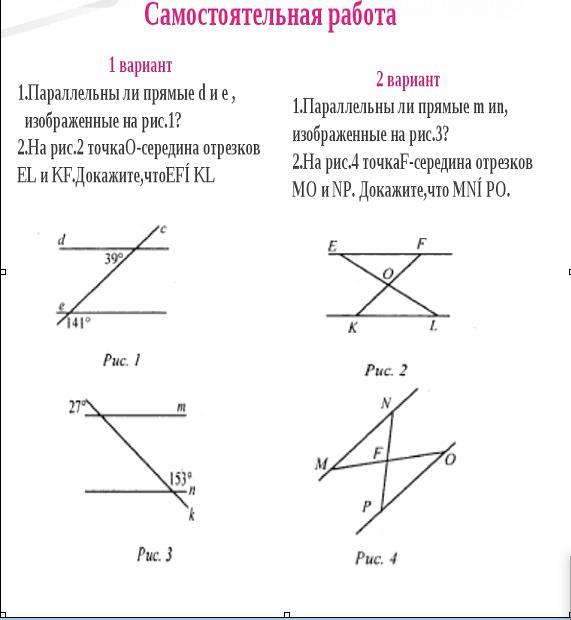 Самостоятельная работа

1 вариант

1.Параллельны ли прямые d и e , изображенные на рис.1?

2.На рис.2 точкаО-середина отрезков EL и KF.Докажите,чтоEFÍ KL

2 вариант

1.Параллельны ли прямые m иn, изображенные на рис.3?

2.На рис.4 точкаF-середина отрезков MO и NP. Докажите,что MNÍ PO.

d
c
39°
e
141°
Рис. 1

E
F
O
K
L
Рис. 2

27°
m
153°
n
k
Рис. 3

N
M
F
O
P
Рис. 4